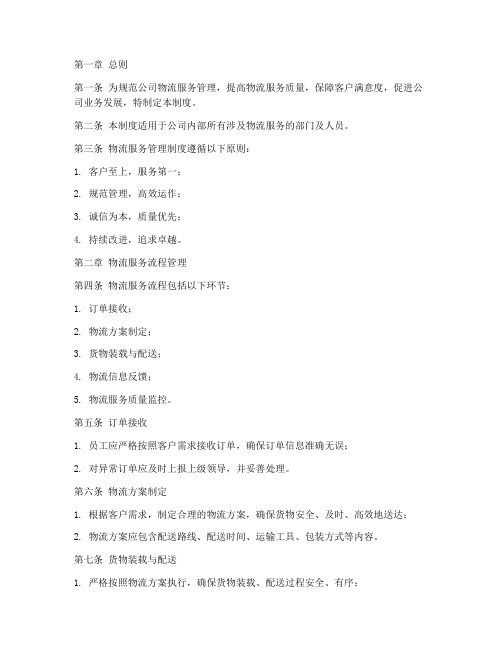 第一章 总则

第一条 为规范公司物流服务管理，提高物流服务质量，保障客户满意度，促进公司业务发展，特制定本制度。

第二条 本制度适用于公司内部所有涉及物流服务的部门及人员。

第三条 物流服务管理制度遵循以下原则：

1. 客户至上，服务第一；

2. 规范管理，高效运作；

3. 诚信为本，质量优先；

4. 持续改进，追求卓越。

第二章 物流服务流程管理

第四条 物流服务流程包括以下环节：

1. 订单接收；

2. 物流方案制定；

3. 货物装载与配送；

4. 物流信息反馈；

5. 物流服务质量监控。

第五条 订单接收

1. 员工应严格按照客户需求接收订单，确保订单信息准确无误；

2. 对异常订单应及时上报上级领导，并妥善处理。

第六条 物流方案制定

1. 根据客户需求，制定合理的物流方案，确保货物安全、及时、高效地送达；

2. 物流方案应包含配送路线、配送时间、运输工具、包装方式等内容。

第七条 货物装载与配送

1. 严格按照物流方案执行，确保货物装载、配送过程安全、有序；